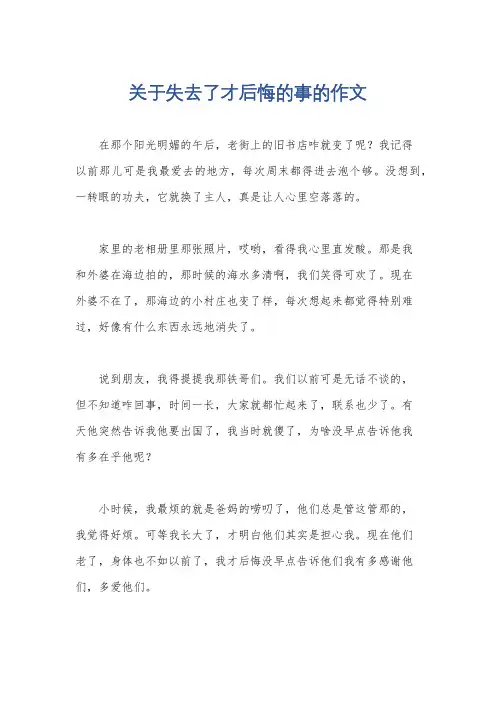 关于失去了才后悔的事的作文

在那个阳光明媚的午后，老街上的旧书店咋就变了呢？我记得以前那儿可是我最爱去的地方，每次周末都得进去泡个够。没想到，一转眼的功夫，它就换了主人，真是让人心里空落落的。

家里的老相册里那张照片，哎哟，看得我心里直发酸。那是我和外婆在海边拍的，那时候的海水多清啊，我们笑得可欢了。现在外婆不在了，那海边的小村庄也变了样，每次想起来都觉得特别难过，好像有什么东西永远地消失了。

说到朋友，我得提提我那铁哥们。我们以前可是无话不谈的，但不知道咋回事，时间一长，大家就都忙起来了，联系也少了。有天他突然告诉我他要出国了，我当时就傻了，为啥没早点告诉他我有多在乎他呢？

小时候，我最烦的就是爸妈的唠叨了，他们总是管这管那的，我觉得好烦。可等我长大了，才明白他们其实是担心我。现在他们老了，身体也不如以前了，我才后悔没早点告诉他们我有多感谢他们，多爱他们。